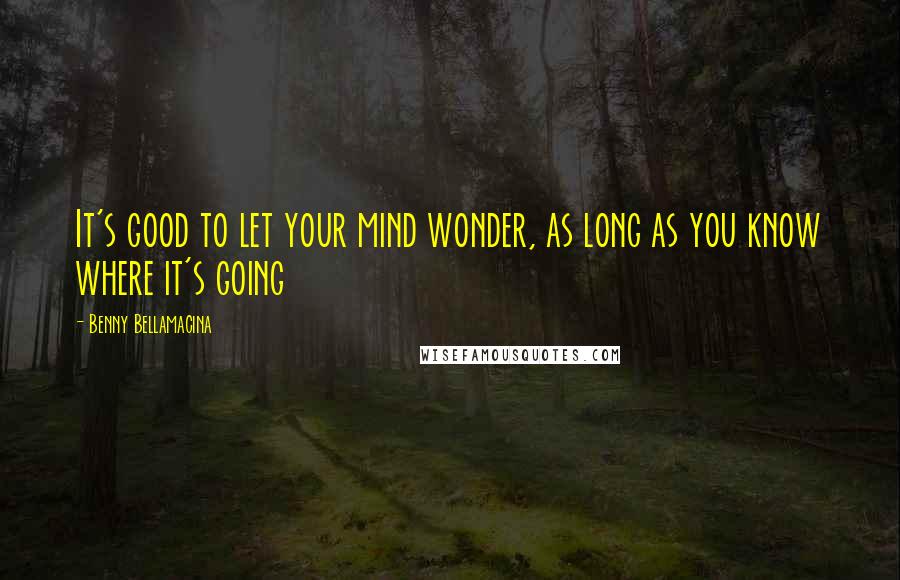 It's good to let your mind wonder, as long as you know where it's going

- Benny Bellamacina

WISEFAMOUSQUOTES.COM